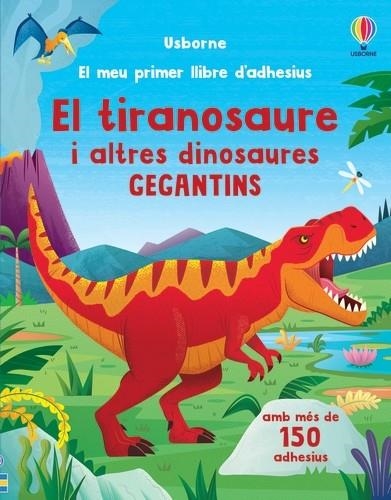 Usborne

USBORNE

El meu primer llibre d'adhesius

El tiranosaure i altres dinosaures GEGANTINS

amb més de 150 adhesius